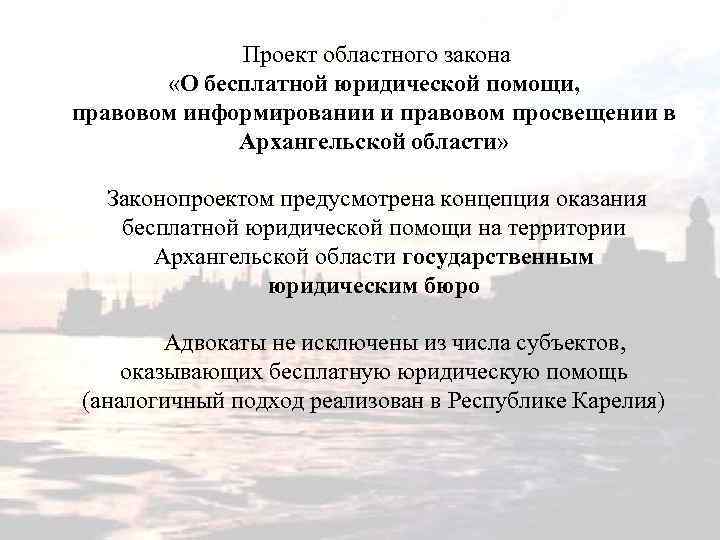 Проект областного закона
«О бесплатной юридической помощи, правовом информировании и правовом просвещении в Архангельской области»

Законопроектом предусмотрена концепция оказания бесплатной юридической помощи на территории Архангельской области государственным юридическим бюро

Адвокаты не исключены из числа субъектов, оказывающих бесплатную юридическую помощь (аналогичный подход реализован в Республике Карелия)